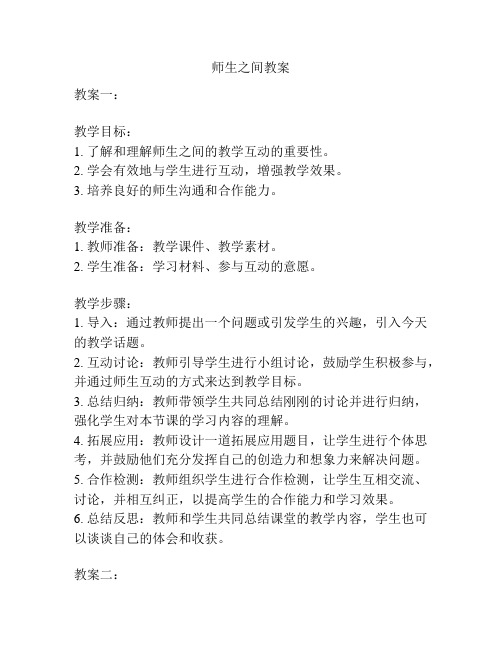 师生之间教案

教案一：

教学目标：
1. 了解和理解师生之间的教学互动的重要性。
2. 学会有效地与学生进行互动，增强教学效果。
3. 培养良好的师生沟通和合作能力。

教学准备：
1. 教师准备：教学课件、教学素材。
2. 学生准备：学习材料、参与互动的意愿。

教学步骤：
1. 导入：通过教师提出一个问题或引发学生的兴趣，引入今天的教学话题。
2. 互动讨论：教师引导学生进行小组讨论，鼓励学生积极参与，并通过师生互动的方式来达到教学目标。
3. 总结归纳：教师带领学生共同总结刚刚的讨论并进行归纳，强化学生对本节课的学习内容的理解。
4. 拓展应用：教师设计一道拓展应用题目，让学生进行个体思考，并鼓励他们充分发挥自己的创造力和想象力来解决问题。
5. 合作检测：教师组织学生进行合作检测，让学生互相交流、讨论，并相互纠正，以提高学生的合作能力和学习效果。
6. 总结反思：教师和学生共同总结课堂的教学内容，学生也可以谈谈自己的体会和收获。

教案二：